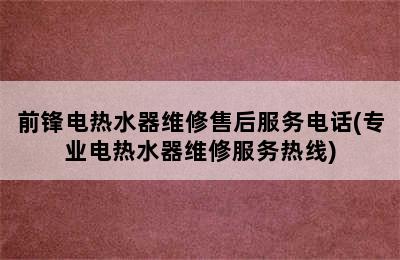 前锋电热水器维修售后服务电话(专业电热水器维修服务热线)